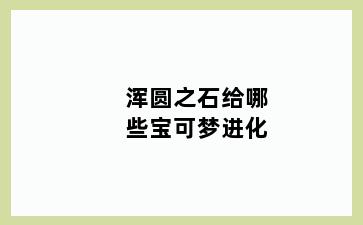 浑圆之石给哪些宝可梦进化